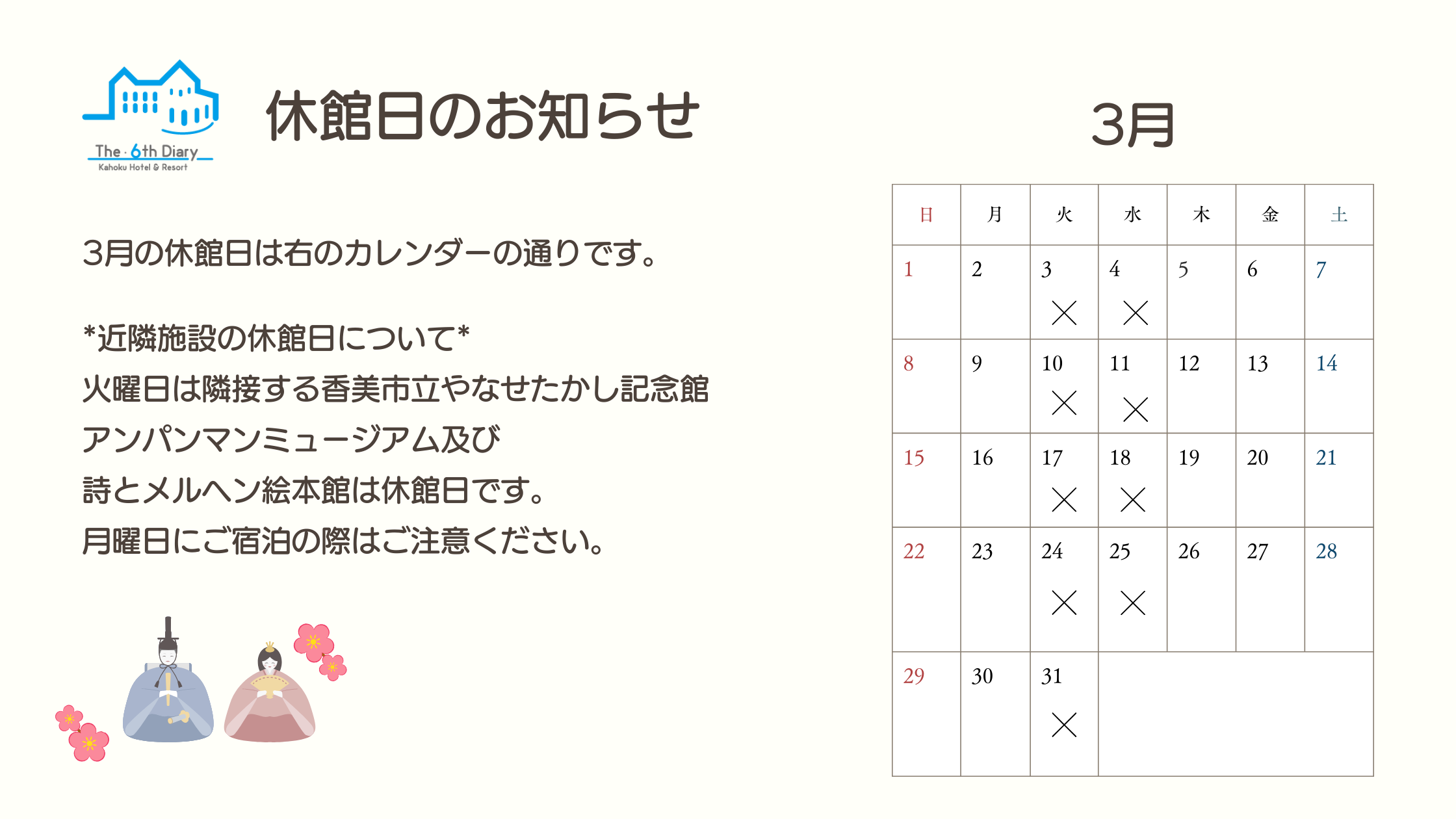 The · 6th Diary
Kahoku Hotel & Resort

休館日のお知らせ

3月の休館日は右のカレンダーの通りです。

*近隣施設の休館日について*
火曜日は隣接する香美市立やなせたかし記念館
アンパンマンミュージアム及び
詩とメルヘン絵本館は休館日です。
月曜日にご宿泊の際はご注意ください。

3月

| 日 | 月 | 火 | 水 | 木 | 金 | 土 |
|---|---|---|---|---|---|---|
| 1 | 2 | 3 × | 4 × | 5 | 6 | 7 |
| 8 | 9 | 10 × | 11 × | 12 | 13 | 14 |
| 15 | 16 | 17 × | 18 × | 19 | 20 | 21 |
| 22 | 23 | 24 × | 25 × | 26 | 27 | 28 |
| 29 | 30 | 31 × | | | | |